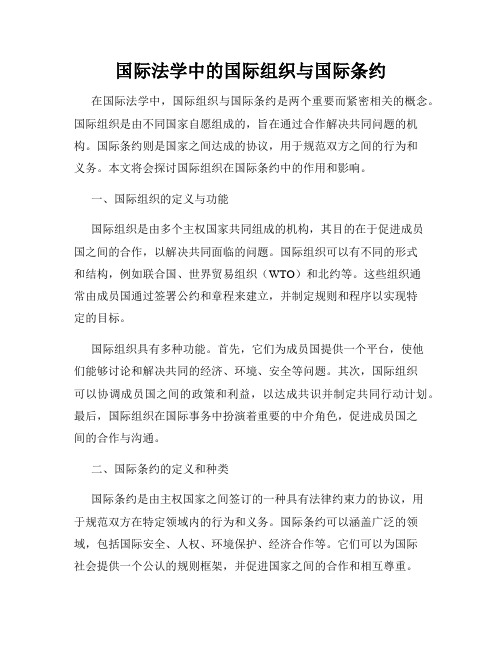 国际法学中的国际组织与国际条约

在国际法学中，国际组织与国际条约是两个重要而紧密相关的概念。国际组织是由不同国家自愿组成的，旨在通过合作解决共同问题的机构。国际条约则是国家之间达成的协议，用于规范双方之间的行为和义务。本文将会探讨国际组织在国际条约中的作用和影响。

一、国际组织的定义与功能

国际组织是由多个主权国家共同组成的机构，其目的在于促进成员国之间的合作，以解决共同面临的问题。国际组织可以有不同的形式和结构，例如联合国、世界贸易组织（WTO）和北约等。这些组织通常由成员国通过签署公约和章程来建立，并制定规则和程序以实现特定的目标。

国际组织具有多种功能。首先，它们为成员国提供一个平台，使他们能够讨论和解决共同的经济、环境、安全等问题。其次，国际组织可以协调成员国之间的政策和利益，以达成共识并制定共同行动计划。最后，国际组织在国际事务中扮演着重要的中介角色，促进成员国之间的合作与沟通。

二、国际条约的定义和种类

国际条约是由主权国家之间签订的一种具有法律约束力的协议，用于规范双方在特定领域内的行为和义务。国际条约可以涵盖广泛的领域，包括国际安全、人权、环境保护、经济合作等。它们可以为国际社会提供一个公认的规则框架，并促进国家之间的合作和相互尊重。